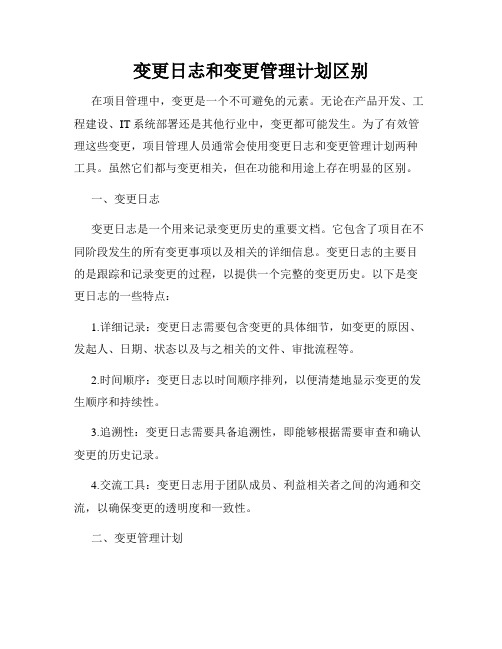 变更日志和变更管理计划区别

在项目管理中，变更是一个不可避免的元素。无论在产品开发、工程建设、IT系统部署还是其他行业中，变更都可能发生。为了有效管理这些变更，项目管理人员通常会使用变更日志和变更管理计划两种工具。虽然它们都与变更相关，但在功能和用途上存在明显的区别。

一、变更日志

变更日志是一个用来记录变更历史的重要文档。它包含了项目在不同阶段发生的所有变更事项以及相关的详细信息。变更日志的主要目的是跟踪和记录变更的过程，以提供一个完整的变更历史。以下是变更日志的一些特点：

1.详细记录：变更日志需要包含变更的具体细节，如变更的原因、发起人、日期、状态以及与之相关的文件、审批流程等。

2.时间顺序：变更日志以时间顺序排列，以便清楚地显示变更的发生顺序和持续性。

3.追溯性：变更日志需要具备追溯性，即能够根据需要审查和确认变更的历史记录。

4.交流工具：变更日志用于团队成员、利益相关者之间的沟通和交流，以确保变更的透明度和一致性。

二、变更管理计划